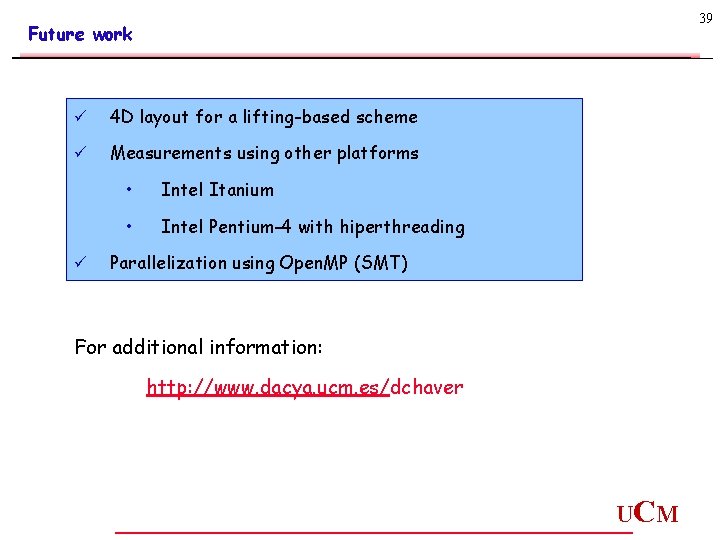 39

Future work

✓ 4D layout for a lifting-based scheme

✓ Measurements using other platforms

• Intel Itanium

• Intel Pentium-4 with hiperthreading

✓ Parallelization using OpenMP (SMT)

For additional information:

http://www.dacya.ucm.es/dchaver

UCM